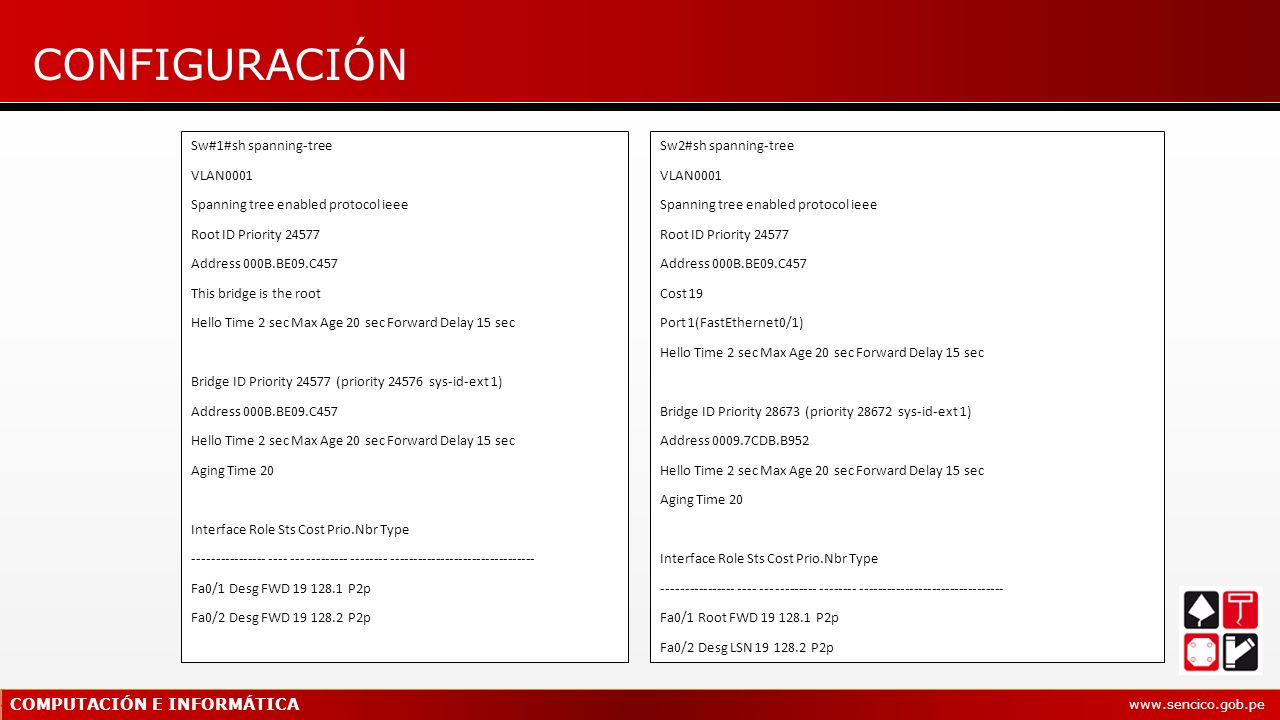 CONFIGURACIÓN

Sw#1#sh spanning-tree

VLAN0001

Spanning tree enabled protocol ieee

Root ID Priority 24577

Address 000B.BE09.C457

This bridge is the root

Hello Time 2 sec Max Age 20 sec Forward Delay 15 sec

Bridge ID Priority 24577 (priority 24576 sys-id-ext 1)

Address 000B.BE09.C457

Hello Time 2 sec Max Age 20 sec Forward Delay 15 sec

Aging Time 20

Interface Role Sts Cost Prio.Nbr Type

---------------- ---- ------------ -------- --------------------------------

Fa0/1 Desg FWD 19 128.1 P2p

Fa0/2 Desg FWD 19 128.2 P2p

Sw2#sh spanning-tree

VLAN0001

Spanning tree enabled protocol ieee

Root ID Priority 24577

Address 000B.BE09.C457

Cost 19

Port 1(FastEthernet0/1)

Hello Time 2 sec Max Age 20 sec Forward Delay 15 sec

Bridge ID Priority 28673 (priority 28672 sys-id-ext 1)

Address 0009.7CDB.B952

Hello Time 2 sec Max Age 20 sec Forward Delay 15 sec

Aging Time 20

Interface Role Sts Cost Prio.Nbr Type

---------------- ---- ------------ -------- --------------------------------

Fa0/1 Root FWD 19 128.1 P2p

Fa0/2 Desg LSN 19 128.2 P2p

COMPUTACIÓN E INFORMÁTICA

www.sencico.gob.pe